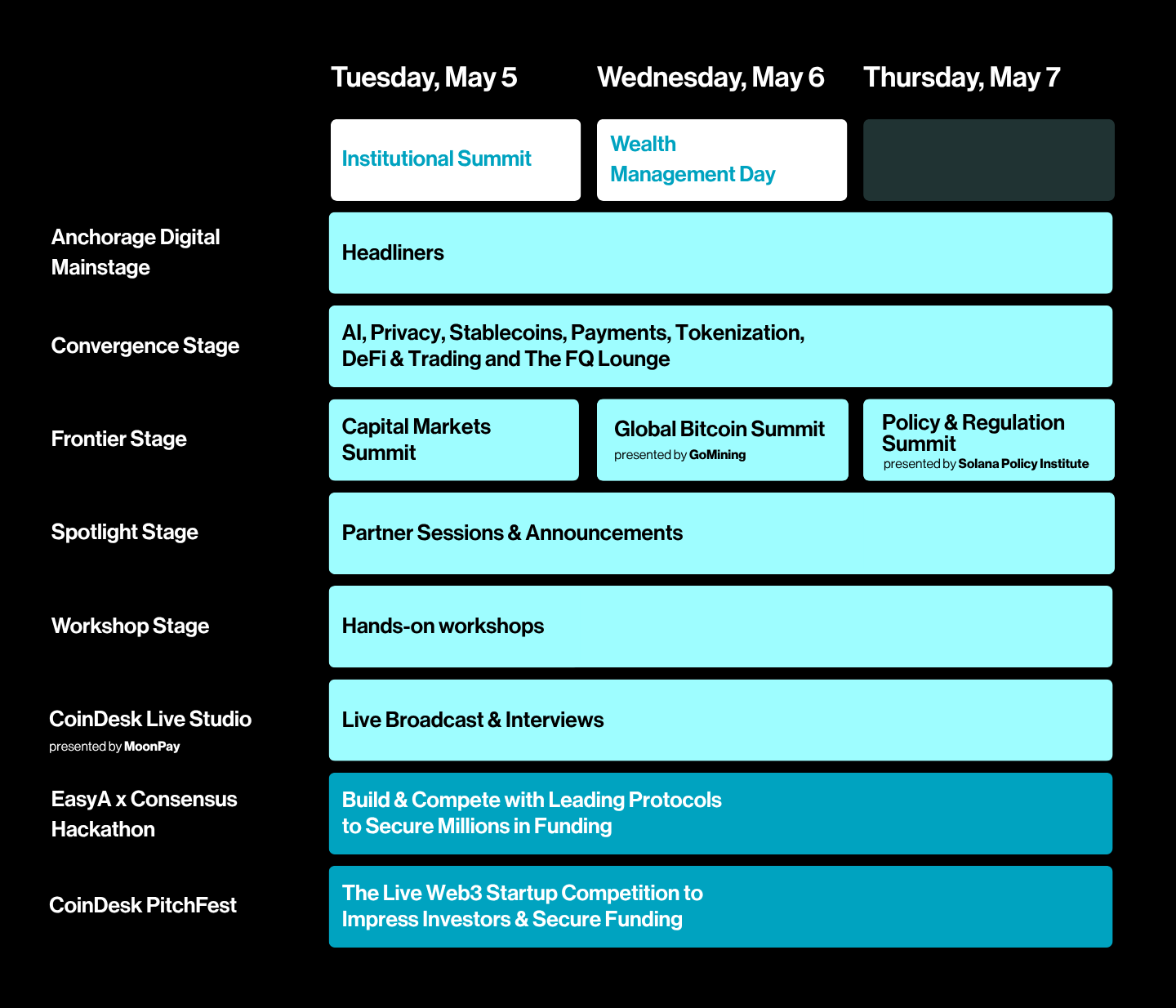 | | Tuesday, May 5 | Wednesday, May 6 | Thursday, May 7 |
|---|---|---|---|
| | Institutional Summit | Wealth Management Day | |
| Anchorage Digital Mainstage | Headliners | | |
| Convergence Stage | AI, Privacy, Stablecoins, Payments, Tokenization, DeFi & Trading and The FQ Lounge | | |
| Frontier Stage | Capital Markets Summit | Global Bitcoin Summit presented by GoMining | Policy & Regulation Summit presented by Solana Policy Institute |
| Spotlight Stage | Partner Sessions & Announcements | | |
| Workshop Stage | Hands-on workshops | | |
| CoinDesk Live Studio presented by MoonPay | Live Broadcast & Interviews | | |
| EasyA x Consensus Hackathon | Build & Compete with Leading Protocols to Secure Millions in Funding | | |
| CoinDesk PitchFest | The Live Web3 Startup Competition to Impress Investors & Secure Funding | | |